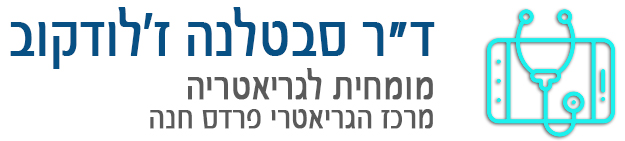 ד"ר סבטלנה ז'לודקוב
מומחית לגריאטריה
מרכז הגריאטרי פרדס חנה